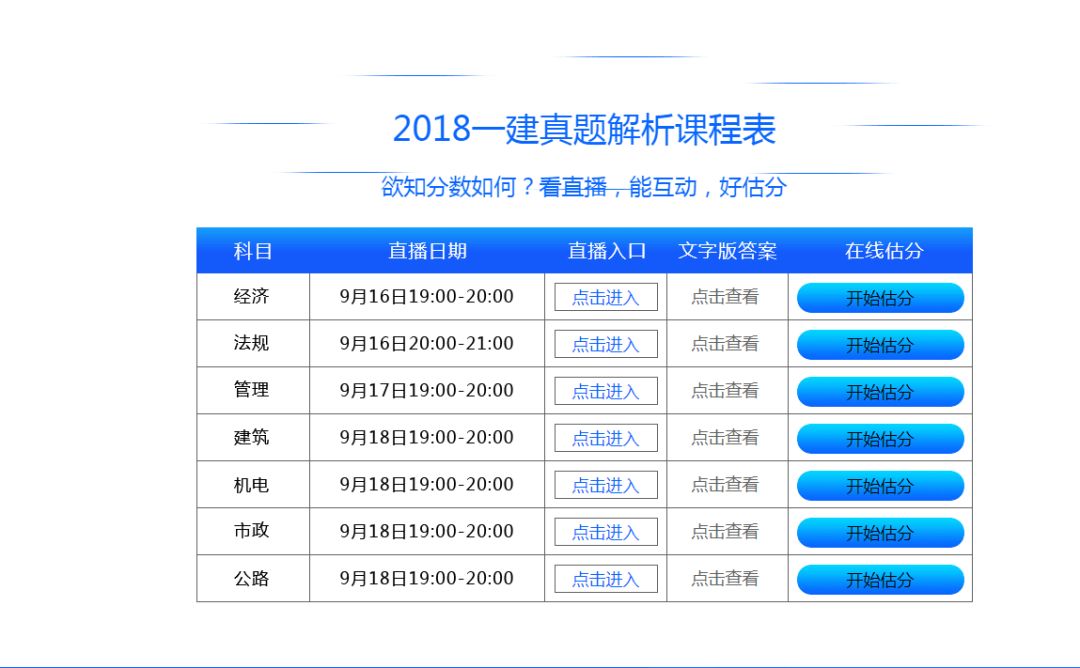 2018一建真题解析课程表

欲知分数如何？看直播，能互动，好估分

| 科目 | 直播日期 | 直播入口 | 文字版答案 | 在线估分 |
|---|---|---|---|---|
| 经济 | 9月16日19:00-20:00 | 点击进入 | 点击查看 | 开始估分 |
| 法规 | 9月16日20:00-21:00 | 点击进入 | 点击查看 | 开始估分 |
| 管理 | 9月17日19:00-20:00 | 点击进入 | 点击查看 | 开始估分 |
| 建筑 | 9月18日19:00-20:00 | 点击进入 | 点击查看 | 开始估分 |
| 机电 | 9月18日19:00-20:00 | 点击进入 | 点击查看 | 开始估分 |
| 市政 | 9月18日19:00-20:00 | 点击进入 | 点击查看 | 开始估分 |
| 公路 | 9月18日19:00-20:00 | 点击进入 | 点击查看 | 开始估分 |